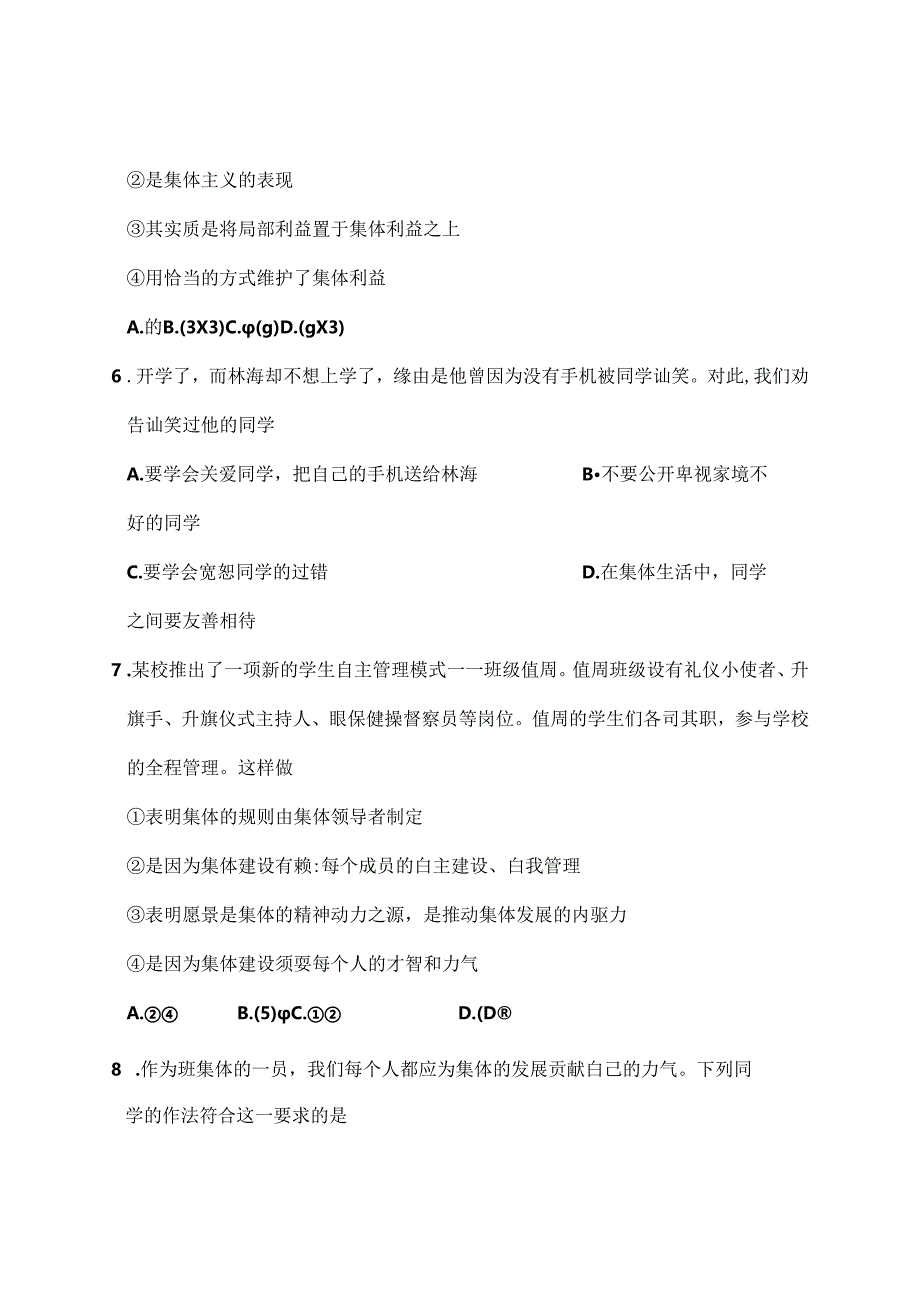 ②是集体主义的表现

③其实质是将局部利益置于集体利益之上

④用恰当的方式维护了集体利益

A.的B.(3X3)C.φ(g)D.(gX3)

6 . 开学了，而林海却不想上学了，缘由是他曾因为没有手机被同学讪笑。对此，我们劝告讪笑过他的同学

A.要学会关爱同学，把自己的手机送给林海 B•不要公开卑视家境不好的同学

C.要学会宽恕同学的过错 D.在集体生活中，同学之间要友善相待

7 .某校推出了一项新的学生自主管理模式一一班级值周。值周班级设有礼仪小使者、升旗手、升旗仪式主持人、眼保健操督察员等岗位。值周的学生们各司其职，参与学校的全程管理。这样做

①表明集体的规则由集体领导者制定

②是因为集体建设有赖:每个成员的白主建设、白我管理

③表明愿景是集体的精神动力之源，是推动集体发展的内驱力

④是因为集体建设须要每个人的才智和力气

A.②④ B.(5)φC.①② D.(D®

8 .作为班集体的一员，我们每个人都应为集体的发展贡献自己的力气。下列同学的作法符合这一要求的是